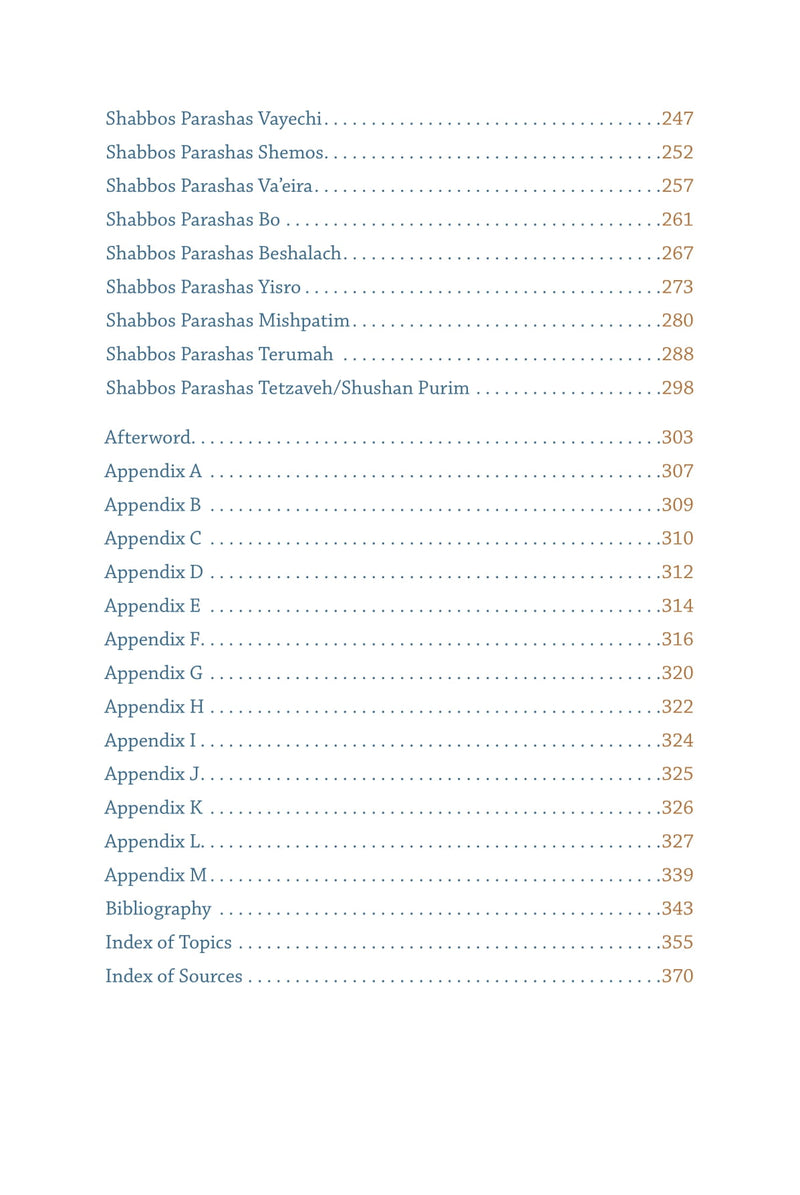 Shabbos Parashas Vayechi 247
Shabbos Parashas Shemos 252
Shabbos Parashas Va'eira 257
Shabbos Parashas Bo 261
Shabbos Parashas Beshalach 267
Shabbos Parashas Yisro 273
Shabbos Parashas Mishpatim 280
Shabbos Parashas Terumah 288
Shabbos Parashas Tetzaveh/Shushan Purim 298

Afterword 303
Appendix A 307
Appendix B 309
Appendix C 310
Appendix D 312
Appendix E 314
Appendix F 316
Appendix G 320
Appendix H 322
Appendix I 324
Appendix J 325
Appendix K 326
Appendix L 327
Appendix M 339
Bibliography 343
Index of Topics 355
Index of Sources 370